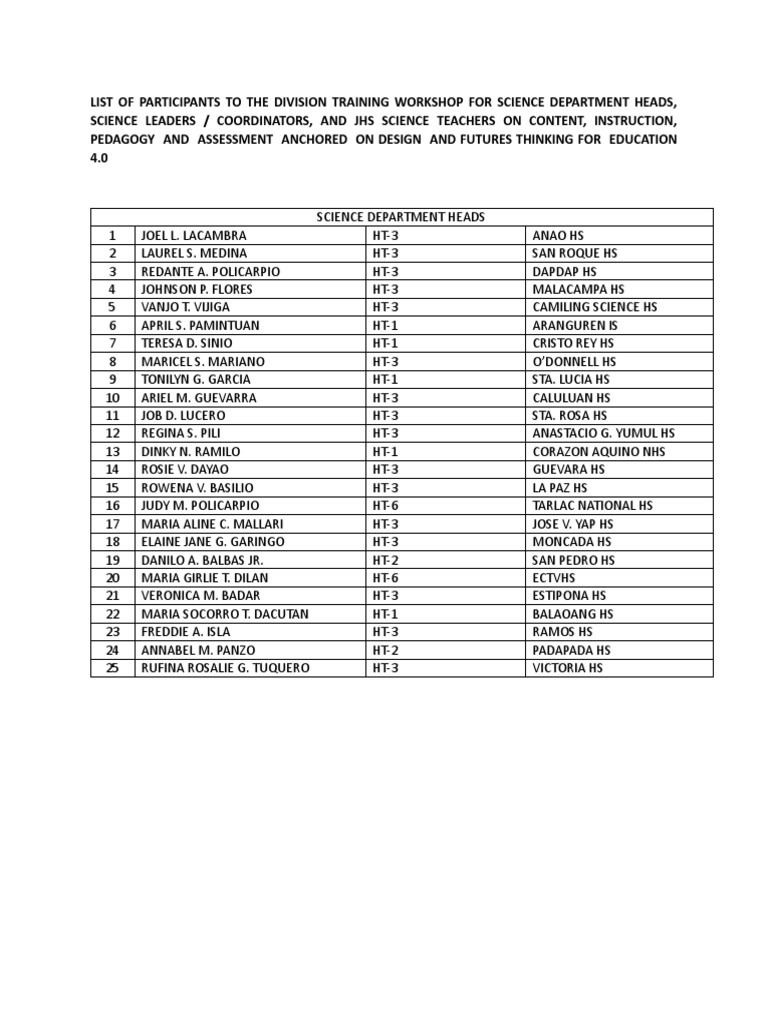 LIST OF PARTICIPANTS TO THE DIVISION TRAINING WORKSHOP FOR SCIENCE DEPARTMENT HEADS, SCIENCE LEADERS / COORDINATORS, AND JHS SCIENCE TEACHERS ON CONTENT, INSTRUCTION, PEDAGOGY AND ASSESSMENT ANCHORED ON DESIGN AND FUTURES THINKING FOR EDUCATION 4.0

| SCIENCE DEPARTMENT HEADS | | | |
|---|---|---|---|
| 1 | JOEL L. LACAMBRA | HT-3 | ANAO HS |
| 2 | LAUREL S. MEDINA | HT-3 | SAN ROQUE HS |
| 3 | REDANTE A. POLICARPIO | HT-3 | DAPDAP HS |
| 4 | JOHNSON P. FLORES | HT-3 | MALACAMPA HS |
| 5 | VANJO T. VIJIGA | HT-3 | CAMILING SCIENCE HS |
| 6 | APRIL S. PAMINTUAN | HT-1 | ARANGUREN IS |
| 7 | TERESA D. SINIO | HT-1 | CRISTO REY HS |
| 8 | MARICEL S. MARIANO | HT-3 | O'DONNELL HS |
| 9 | TONILYN G. GARCIA | HT-1 | STA. LUCIA HS |
| 10 | ARIEL M. GUEVARRA | HT-3 | CALULUAN HS |
| 11 | JOB D. LUCERO | HT-3 | STA. ROSA HS |
| 12 | REGINA S. PILI | HT-3 | ANASTACIO G. YUMUL HS |
| 13 | DINKY N. RAMILO | HT-1 | CORAZON AQUINO NHS |
| 14 | ROSIE V. DAYAO | HT-3 | GUEVARA HS |
| 15 | ROWENA V. BASILIO | HT-3 | LA PAZ HS |
| 16 | JUDY M. POLICARPIO | HT-6 | TARLAC NATIONAL HS |
| 17 | MARIA ALINE C. MALLARI | HT-3 | JOSE V. YAP HS |
| 18 | ELAINE JANE G. GARINGO | HT-3 | MONCADA HS |
| 19 | DANILO A. BALBAS JR. | HT-2 | SAN PEDRO HS |
| 20 | MARIA GIRLIE T. DILAN | HT-6 | ECTVHS |
| 21 | VERONICA M. BADAR | HT-3 | ESTIPONA HS |
| 22 | MARIA SOCORRO T. DACUTAN | HT-1 | BALAOANG HS |
| 23 | FREDDIE A. ISLA | HT-3 | RAMOS HS |
| 24 | ANNABEL M. PANZO | HT-2 | PADAPADA HS |
| 25 | RUFINA ROSALIE G. TUQUERO | HT-3 | VICTORIA HS |